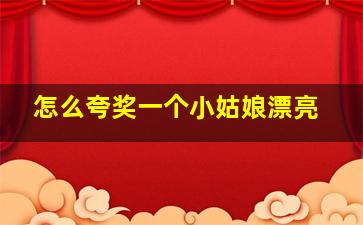 怎么夸奖一个小姑娘漂亮